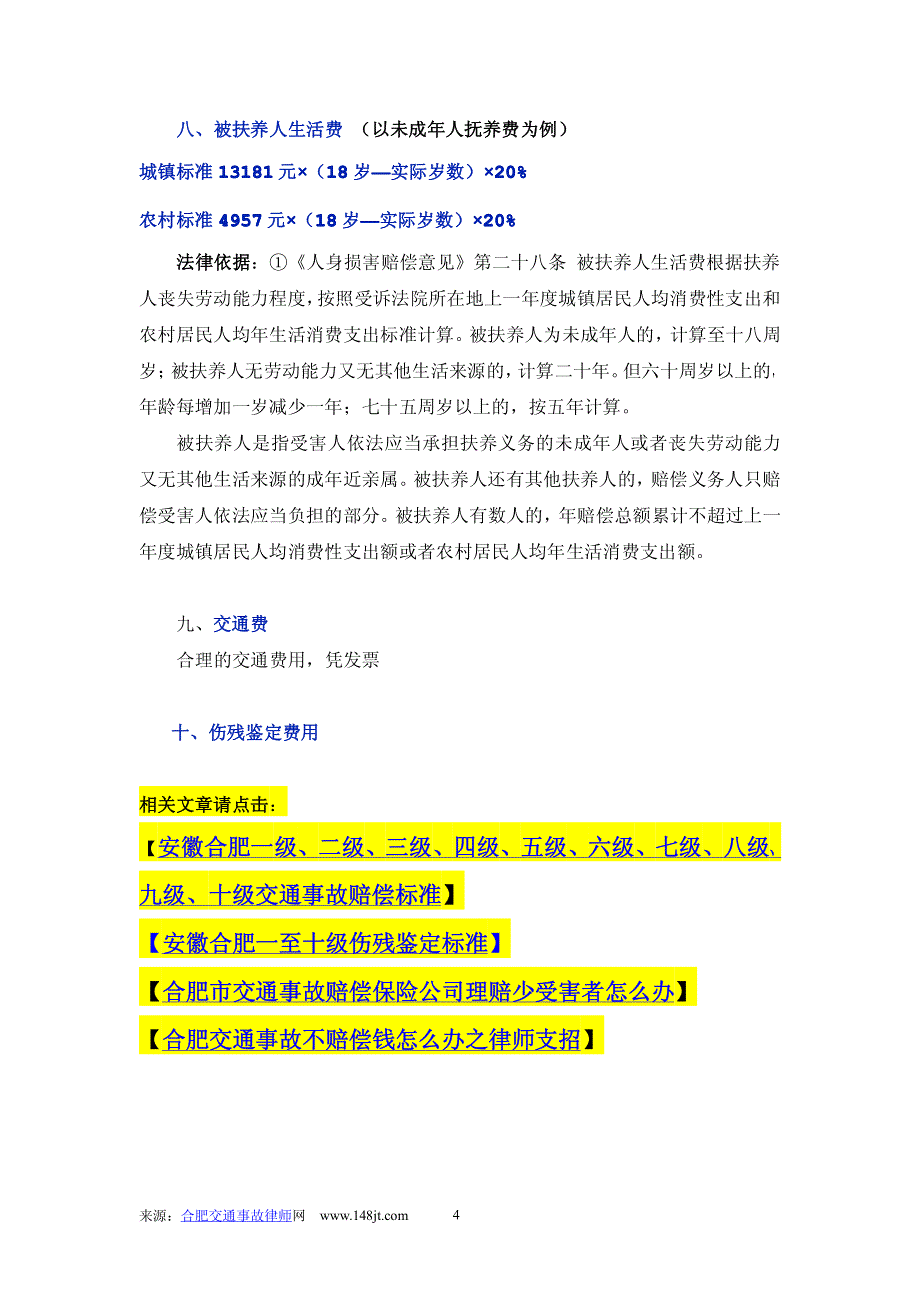 八、被扶养人生活费 （以未成年人抚养费为例）

城镇标准 13181 元×（18 岁—实际岁数）×20%

农村标准 4957 元×（18 岁—实际岁数）×20%

法律依据：①《人身损害赔偿意见》第二十八条 被扶养人生活费根据扶养人丧失劳动能力程度，按照受诉法院所在地上一年度城镇居民人均消费性支出和农村居民人均年生活消费支出标准计算。被扶养人为未成年人的，计算至十八周岁；被扶养人无劳动能力又无其他生活来源的，计算二十年。但六十周岁以上的，年龄每增加一岁减少一年；七十五周岁以上的，按五年计算。

被扶养人是指受害人依法应当承担扶养义务的未成年人或者丧失劳动能力又无其他生活来源的成年近亲属。被扶养人还有其他扶养人的，赔偿义务人只赔偿受害人依法应当负担的部分。被扶养人有数人的，年赔偿总额累计不超过上一年度城镇居民人均消费性支出额或者农村居民人均年生活消费支出额。

九、交通费

合理的交通费用，凭发票

十、伤残鉴定费用

相关文章请点击：

【安徽合肥一级、二级、三级、四级、五级、六级、七级、八级、九级、十级交通事故赔偿标准】

【安徽合肥一至十级伤残鉴定标准】

【合肥市交通事故赔偿保险公司理赔少受害者怎么办】

【合肥交通事故不赔偿钱怎么办之律师支招】

来源：合肥交通事故律师网 www.148jt.com 4